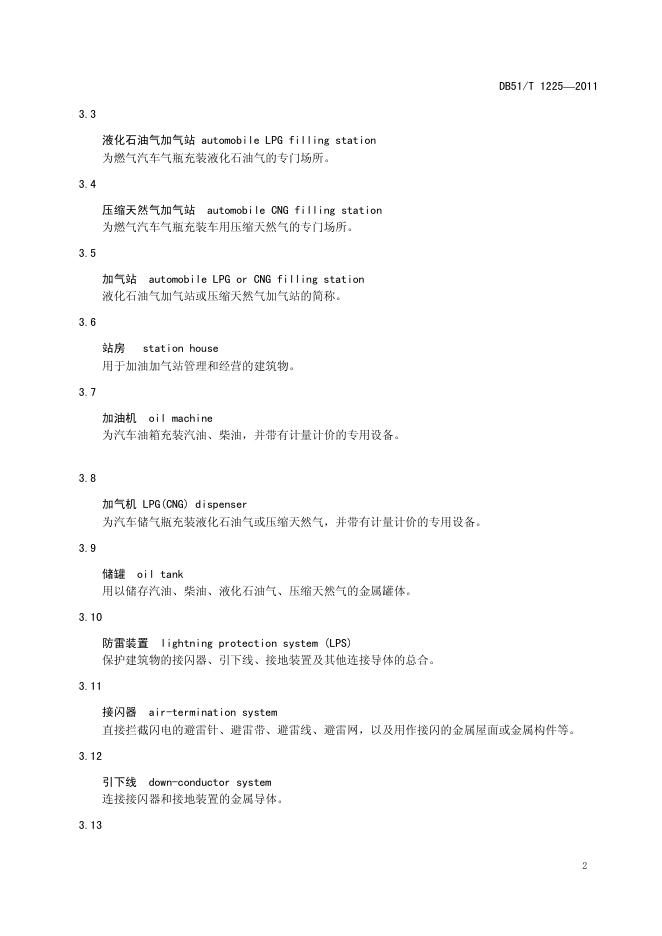 DB51/T 1225—2011

3.3

液化石油气加气站 automobile LPG filling station
为燃气汽车气瓶充装液化石油气的专门场所。

3.4

压缩天然气加气站 automobile CNG filling station
为燃气汽车气瓶充装车用压缩天然气的专门场所。

3.5

加气站 automobile LPG or CNG filling station
液化石油气加气站或压缩天然气加气站的简称。

3.6

站房 station house
用于加油加气站管理和经营的建筑物。

3.7

加油机 oil machine
为汽车油箱充装汽油、柴油，并带有计量计价的专用设备。

3.8

加气机 LPG(CNG) dispenser
为汽车储气瓶充装液化石油气或压缩天然气，并带有计量计价的专用设备。

3.9

储罐 oil tank
用以储存汽油、柴油、液化石油气、压缩天然气的金属罐体。

3.10

防雷装置 lightning protection system (LPS)
保护建筑物的接闪器、引下线、接地装置及其他连接导体的总合。

3.11

接闪器 air-termination system
直接拦截闪电的避雷针、避雷带、避雷线、避雷网，以及用作接闪的金属屋面或金属构件等。

3.12

引下线 down-conductor system
连接接闪器和接地装置的金属导体。

3.13

2